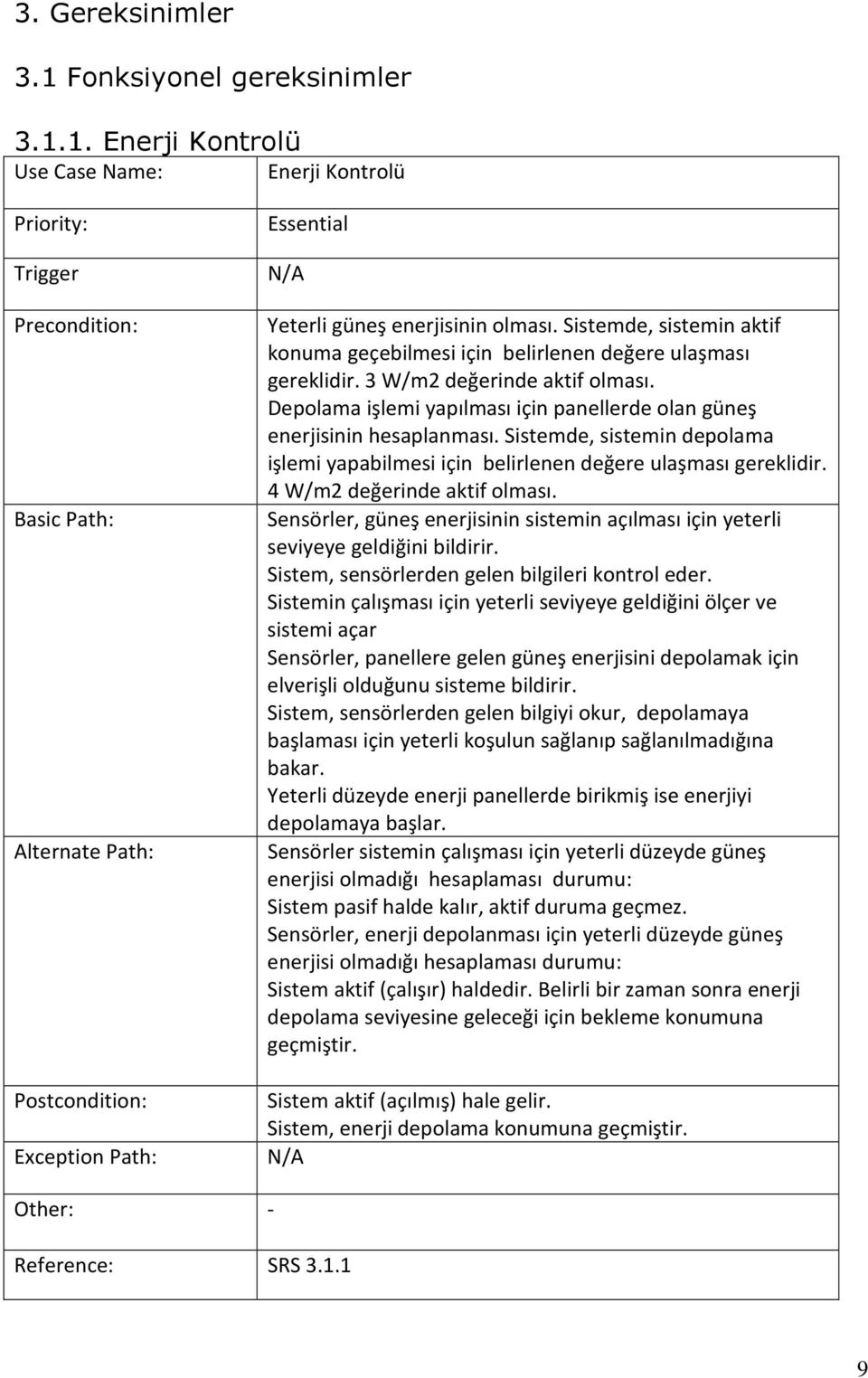 3. Gereksinimler

3.1 Fonksiyonel gereksinimler

3.1.1. Enerji Kontrolü

| Use Case Name: | Enerji Kontrolü |
|---|---|
| Priority: | Essential |
| Trigger | N/A |
| Precondition: | Yeterli güneş enerjisinin olması. Sistemde, sistemin aktif konuma geçebilmesi için belirlenen değere ulaşması gereklidir. 3 W/m2 değerinde aktif olması. Depolama işlemi yapılması için panellerde olan güneş enerjisinin hesaplanması. Sistemde, sistemin depolama işlemi yapabilmesi için belirlenen değere ulaşması gereklidir. 4 W/m2 değerinde aktif olması. |
| Basic Path: | Sensörler, güneş enerjisinin sistemin açılması için yeterli seviyeye geldiğini bildirir. Sistem, sensörlerden gelen bilgileri kontrol eder. Sistemin çalışması için yeterli seviyeye geldiğini ölçer ve sistemi açar Sensörler, panellere gelen güneş enerjisini depolamak için elverişli olduğunu sisteme bildirir. Sistem, sensörlerden gelen bilgiyi okur, depolamaya başlaması için yeterli koşulun sağlanıp sağlanılmadığına bakar. Yeterli düzeyde enerji panellerde birikmiş ise enerjiyi depolamaya başlar. |
| Alternate Path: | Sensörler sistemin çalışması için yeterli düzeyde güneş enerjisi olmadığı hesaplaması durumu: Sistem pasif halde kalır, aktif duruma geçmez. Sensörler, enerji depolanması için yeterli düzeyde güneş enerjisi olmadığı hesaplaması durumu: Sistem aktif (çalışır) haldedir. Belirli bir zaman sonra enerji depolama seviyesine geleceği için bekleme konumuna geçmiştir. |
| Postcondition: | Sistem aktif (açılmış) hale gelir. Sistem, enerji depolama konumuna geçmiştir. |
| Exception Path: | N/A |
| Other: | - |
| Reference: | SRS 3.1.1 |

9